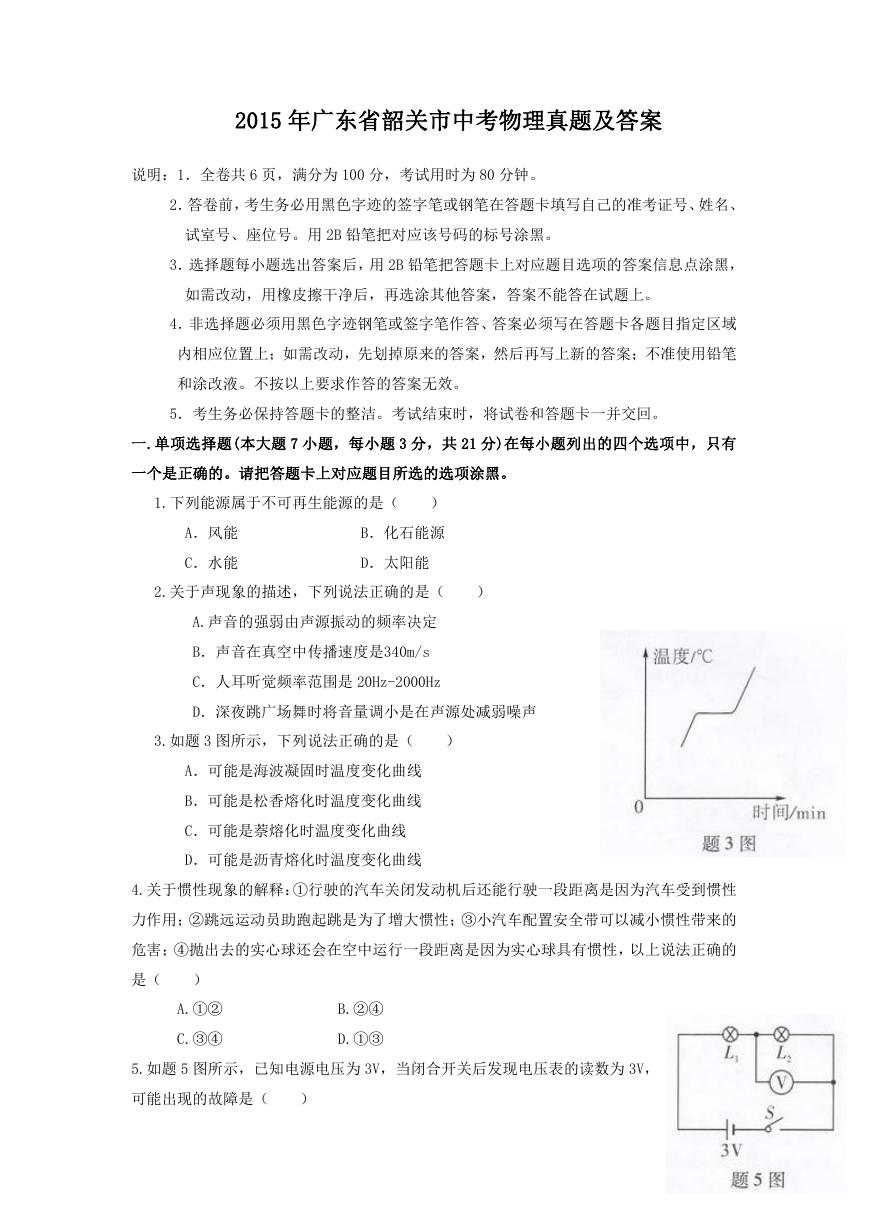 2015年广东省韶关市中考物理真题及答案

说明：1．全卷共6页，满分为100分，考试用时为80分钟。

2.答卷前，考生务必用黑色字迹的签字笔或钢笔在答题卡填写自己的准考证号、姓名、试室号、座位号。用2B铅笔把对应该号码的标号涂黑。

3.选择题每小题选出答案后，用2B铅笔把答题卡上对应题目选项的答案信息点涂黑，如需改动，用橡皮擦干净后，再选涂其他答案，答案不能答在试题上。

4.非选择题必须用黑色字迹钢笔或签字笔作答、答案必须写在答题卡各题目指定区域内相应位置上；如需改动，先划掉原来的答案，然后再写上新的答案；不准使用铅笔和涂改液。不按以上要求作答的答案无效。

5．考生务必保持答题卡的整洁。考试结束时，将试卷和答题卡一并交回。

一.单项选择题(本大题7小题，每小题3分，共21分)在每小题列出的四个选项中，只有一个是正确的。请把答题卡上对应题目所选的选项涂黑。

1.下列能源属于不可再生能源的是（ ）

A．风能 B．化石能源

C．水能 D．太阳能

2.关于声现象的描述，下列说法正确的是（ ）

A.声音的强弱由声源振动的频率决定

B．声音在真空中传播速度是340m/s

C．人耳听觉频率范围是20Hz-2000Hz

D．深夜跳广场舞时将音量调小是在声源处减弱噪声

3.如题3图所示，下列说法正确的是（ ）

A．可能是海波凝固时温度变化曲线

B．可能是松香熔化时温度变化曲线

C．可能是萘熔化时温度变化曲线

D．可能是沥青熔化时温度变化曲线

温度/°C
0
时间/min
题3图

4.关于惯性现象的解释：①行驶的汽车关闭发动机后还能行驶一段距离是因为汽车受到惯性力作用；②跳远运动员助跑起跳是为了增大惯性；③小汽车配置安全带可以减小惯性带来的危害；④抛出去的实心球还会在空中运行一段距离是因为实心球具有惯性，以上说法正确的是（ ）

A.①② B.②④

C.③④ D.①③

5.如题5图所示，已知电源电压为3V，当闭合开关后发现电压表的读数为3V，可能出现的故障是（ ）

$L_1$
$L_2$
V
S
3V
题5图